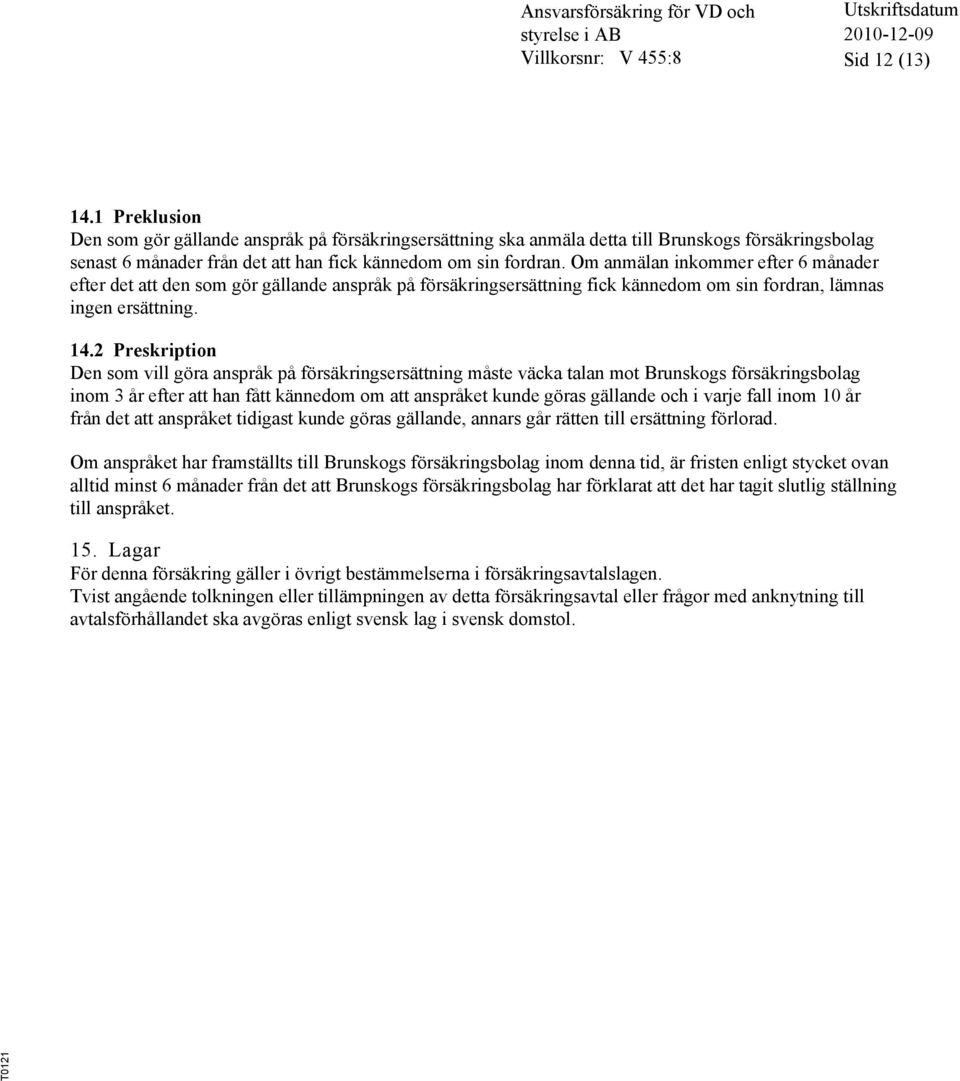 Ansvarsförsäkring för VD och styrelse i AB
Villkorsnr: V 455:8

Utskriftsdatum
2010-12-09
Sid 12 (13)

14.1 Preklusion
Den som gör gällande anspråk på försäkringsersättning ska anmäla detta till Brunskogs försäkringsbolag senast 6 månader från det att han fick kännedom om sin fordran. Om anmälan inkommer efter 6 månader efter det att den som gör gällande anspråk på försäkringsersättning fick kännedom om sin fordran, lämnas ingen ersättning.

14.2 Preskription
Den som vill göra anspråk på försäkringsersättning måste väcka talan mot Brunskogs försäkringsbolag inom 3 år efter att han fått kännedom om att anspråket kunde göras gällande och i varje fall inom 10 år från det att anspråket tidigast kunde göras gällande, annars går rätten till ersättning förlorad.

Om anspråket har framställts till Brunskogs försäkringsbolag inom denna tid, är fristen enligt stycket ovan alltid minst 6 månader från det att Brunskogs försäkringsbolag har förklarat att det har tagit slutlig ställning till anspråket.

15. Lagar
För denna försäkring gäller i övrigt bestämmelserna i försäkringsavtalslagen.
Tvist angående tolkningen eller tillämpningen av detta försäkringsavtal eller frågor med anknytning till avtalsförhållandet ska avgöras enligt svensk lag i svensk domstol.

T0121